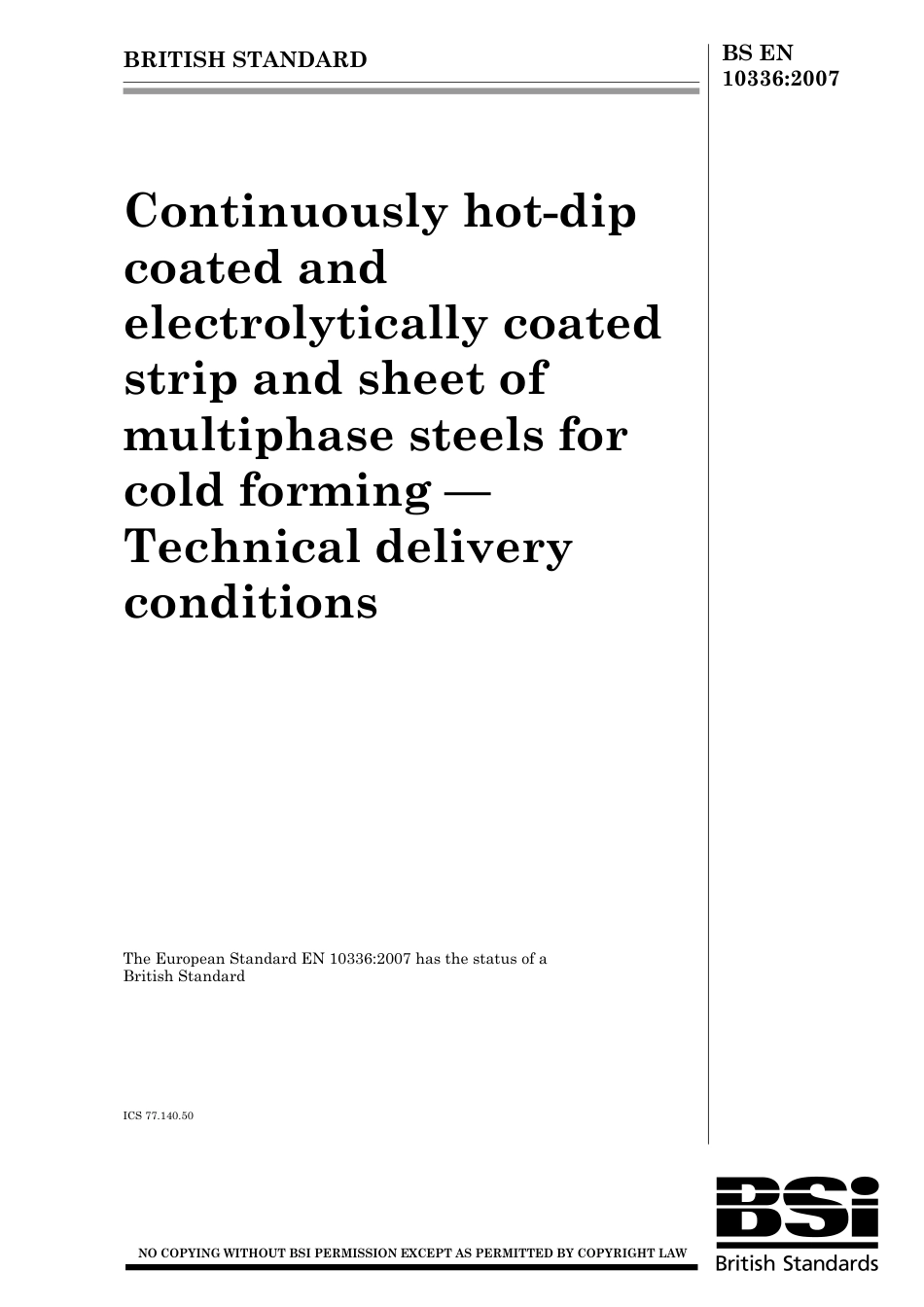 BRITISH STANDARD

BS EN 10336:2007

Continuously hot-dip coated and electrolytically coated strip and sheet of multiphase steels for cold forming — Technical delivery conditions

The European Standard EN 10336:2007 has the status of a British Standard

ICS 77.140.50

NO COPYING WITHOUT BSI PERMISSION EXCEPT AS PERMITTED BY COPYRIGHT LAW

BSi
British Standards